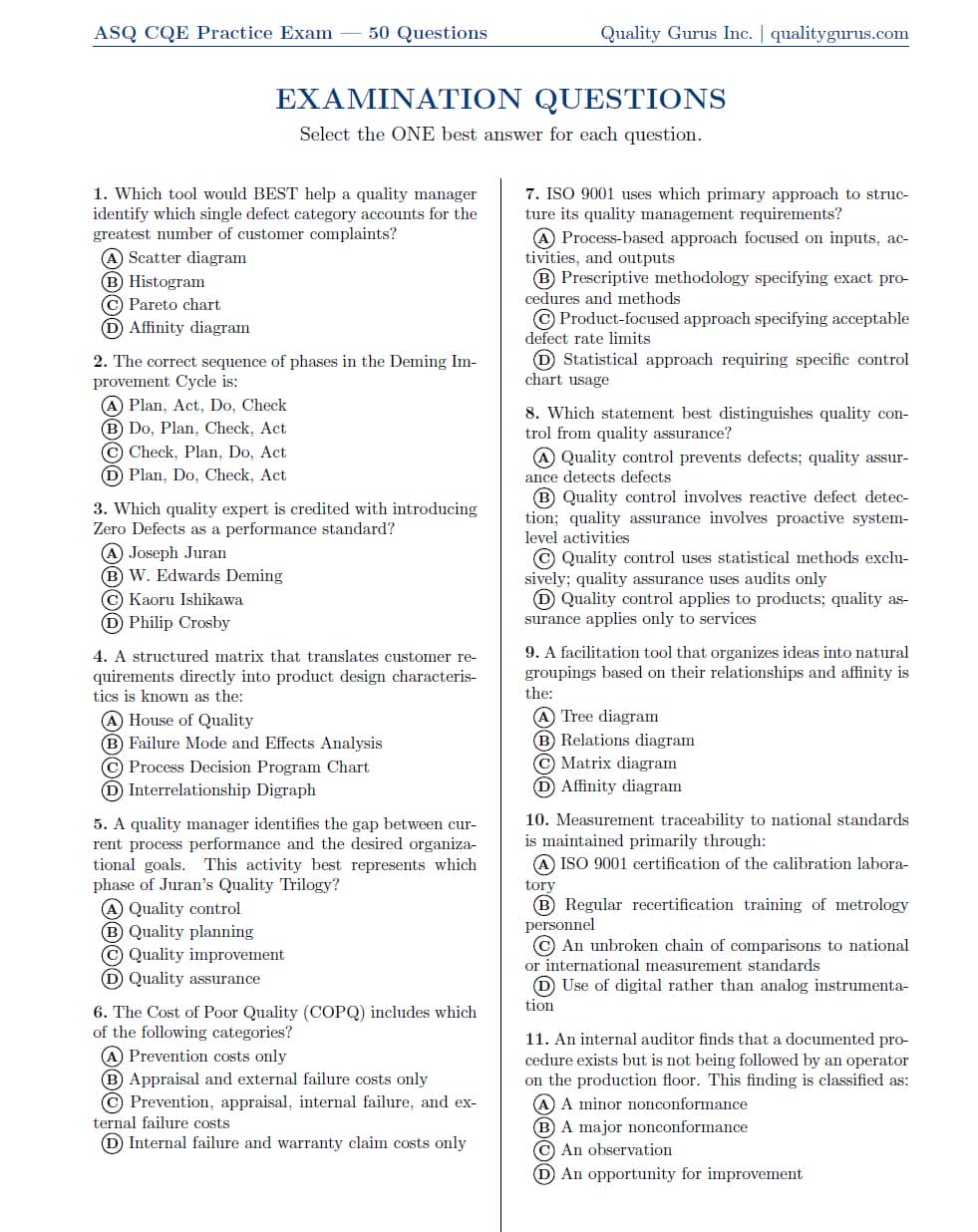 ASQ CQE Practice Exam — 50 Questions

Quality Gurus Inc. | qualitygurus.com

EXAMINATION QUESTIONS

Select the ONE best answer for each question.

1. Which tool would BEST help a quality manager identify which single defect category accounts for the greatest number of customer complaints?
(A) Scatter diagram
(B) Histogram
(C) Pareto chart
(D) Affinity diagram

2. The correct sequence of phases in the Deming Improvement Cycle is:
(A) Plan, Act, Do, Check
(B) Do, Plan, Check, Act
(C) Check, Plan, Do, Act
(D) Plan, Do, Check, Act

3. Which quality expert is credited with introducing Zero Defects as a performance standard?
(A) Joseph Juran
(B) W. Edwards Deming
(C) Kaoru Ishikawa
(D) Philip Crosby

4. A structured matrix that translates customer requirements directly into product design characteristics is known as the:
(A) House of Quality
(B) Failure Mode and Effects Analysis
(C) Process Decision Program Chart
(D) Interrelationship Digraph

5. A quality manager identifies the gap between current process performance and the desired organizational goals. This activity best represents which phase of Juran's Quality Trilogy?
(A) Quality control
(B) Quality planning
(C) Quality improvement
(D) Quality assurance

6. The Cost of Poor Quality (COPQ) includes which of the following categories?
(A) Prevention costs only
(B) Appraisal and external failure costs only
(C) Prevention, appraisal, internal failure, and external failure costs
(D) Internal failure and warranty claim costs only

7. ISO 9001 uses which primary approach to structure its quality management requirements?
(A) Process-based approach focused on inputs, activities, and outputs
(B) Prescriptive methodology specifying exact procedures and methods
(C) Product-focused approach specifying acceptable defect rate limits
(D) Statistical approach requiring specific control chart usage

8. Which statement best distinguishes quality control from quality assurance?
(A) Quality control prevents defects; quality assurance detects defects
(B) Quality control involves reactive defect detection; quality assurance involves proactive system-level activities
(C) Quality control uses statistical methods exclusively; quality assurance uses audits only
(D) Quality control applies to products; quality assurance applies only to services

9. A facilitation tool that organizes ideas into natural groupings based on their relationships and affinity is the:
(A) Tree diagram
(B) Relations diagram
(C) Matrix diagram
(D) Affinity diagram

10. Measurement traceability to national standards is maintained primarily through:
(A) ISO 9001 certification of the calibration laboratory
(B) Regular recertification training of metrology personnel
(C) An unbroken chain of comparisons to national or international measurement standards
(D) Use of digital rather than analog instrumentation

11. An internal auditor finds that a documented procedure exists but is not being followed by an operator on the production floor. This finding is classified as:
(A) A minor nonconformance
(B) A major nonconformance
(C) An observation
(D) An opportunity for improvement